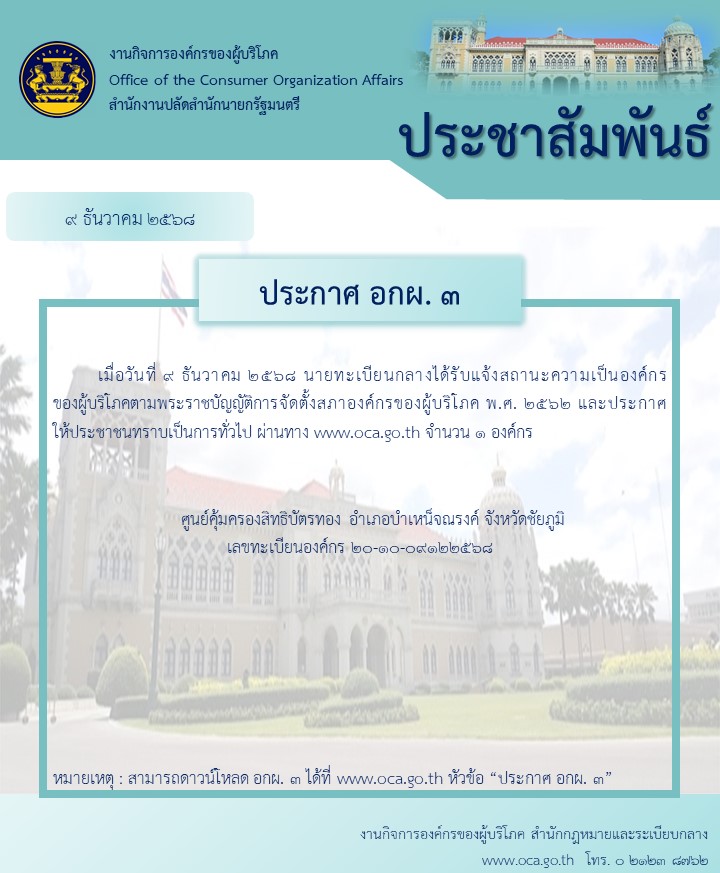 งานกิจการองค์กรของผู้บริโภค
Office of the Consumer Organization Affairs
สำนักงานปลัดสำนักนายกรัฐมนตรี

ประชาสัมพันธ์

๙ ธันวาคม ๒๕๖๘

ประกาศ อกผ. ๓

เมื่อวันที่ ๙ ธันวาคม ๒๕๖๘ นายทะเบียนกลางได้รับแจ้งสถานะความเป็นองค์กรของผู้บริโภคตามพระราชบัญญัติการจัดตั้งสภาองค์กรของผู้บริโภค พ.ศ. ๒๕๖๒ และประกาศให้ประชาชนทราบเป็นการทั่วไป ผ่านทาง www.oca.go.th จำนวน ๑ องค์กร

ศูนย์คุ้มครองสิทธิบัตรทอง อำเภอบำเหน็จณรงค์ จังหวัดชัยภูมิ
เลขทะเบียนองค์กร ๒๐-๑๐-๐๙๑๒๒๕๖๘

หมายเหตุ : สามารถดาวน์โหลด อกผ. ๓ ได้ที่ www.oca.go.th หัวข้อ "ประกาศ อกผ. ๓"

งานกิจการองค์กรของผู้บริโภค สำนักกฎหมายและระเบียบกลาง
www.oca.go.th โทร. ๐ ๒๑๒๓ ๘๗๖๒